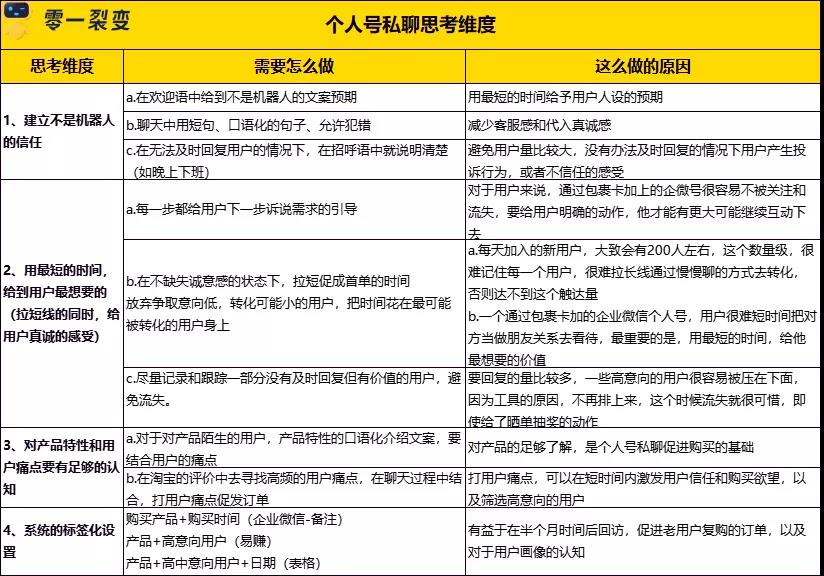 零一裂变

个人号私聊思考维度

| 思考维度 | 需要怎么做 | 这么做的原因 |
|---|---|---|
| 1、建立不是机器人的信任 | a.在欢迎语中给到不是机器人的文案预期 | 用最短的时间给予用户人设的预期 |
| | b.聊天中用短句、口语化的句子、允许犯错 | 减少客服感和代入真诚感 |
| | c.在无法及时回复用户的情况下，在招呼语中就说明清楚（如晚上下班） | 避免用户量比较大，没有办法及时回复的情况下用户产生投诉行为，或者不信任的感受 |
| 2、用最短的时间，给到用户最想要的（拉短线的同时，给用户真诚的感受） | a.每一步都给用户下一步诉说需求的引导 | 对于用户来说，通过包裹卡加上的企微号很容易不被关注和流失，要给用户明确的动作，他才能有更大可能继续互动下去 |
| | b.在不缺失诚意感的状态下，拉短促成首单的时间 放弃争取意向低，转化可能小的用户，把时间花在最可能被转化的用户身上 | a.每天加入的新用户，大致会有200人左右，这个数量级，很难记住每一个用户，很难拉长线通过慢慢聊的方式去转化，否则达不到这个触达量 b.一个通过包裹卡加的企业微信个人号，用户很难短时间把对方当做朋友关系去看待，最重要的是，用最短的时间，给他最想要的价值 |
| | c.尽量记录和跟踪一部分没有及时回复但有价值的用户，避免流失。 | 要回复的量比较多，一些高意向的用户很容易被压在下面，因为工具的原因，不再排上来，这个时候流失就很可惜，即使给了晒单抽奖的动作 |
| 3、对产品特性和用户痛点要有足够的认知 | a.对于对产品陌生的用户，产品特性的口语化介绍文案，要结合用户的痛点 | 对产品的足够了解，是个人号私聊促进购买的基础 |
| | b.在淘宝的评价中去寻找高频的用户痛点，在聊天过程中结合，打用户痛点促发订单 | 打用户痛点，可以在短时间内激发用户信任和购买欲望，以及筛选高意向的用户 |
| 4、系统的标签化设置 | 购买产品+购买时间（企业微信-备注） 产品+高意向用户（易赚） 产品+高中意向用户+日期（表格） | 有益于在半个月时间后回访，促进老用户复购的订单，以及对于用户画像的认知 |